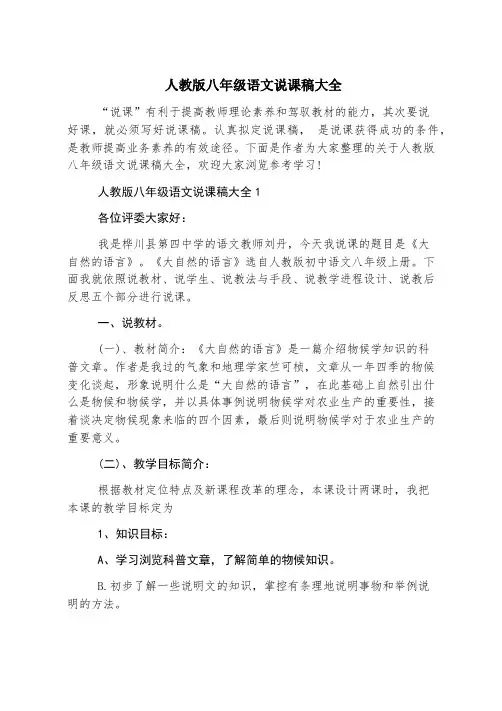 人教版八年级语文说课稿大全

“说课”有利于提高教师理论素养和驾驭教材的能力，其次要说好课，就必须写好说课稿。认真拟定说课稿， 是说课获得成功的条件，是教师提高业务素养的有效途径。下面是作者为大家整理的关于人教版八年级语文说课稿大全，欢迎大家浏览参考学习！

人教版八年级语文说课稿大全 1

各位评委大家好：

我是桦川县第四中学的语文教师刘丹，今天我说课的题目是《大自然的语言》。《大自然的语言》选自人教版初中语文八年级上册。下面我就依照说教材、说学生、说教法与手段、说教学进程设计、说教后反思五个部分进行说课。

一、说教材。

（一）、教材简介：《大自然的语言》是一篇介绍物候学知识的科普文章。作者是我过的气象和地理学家竺可桢，文章从一年四季的物候变化谈起，形象说明什么是“大自然的语言”，在此基础上自然引出什么是物候和物候学，并以具体事例说明物候学对农业生产的重要性，接着谈决定物候现象来临的四个因素，最后则说明物候学对于农业生产的重要意义。

（二）、教学目标简介：

根据教材定位特点及新课程改革的理念，本课设计两课时，我把本课的教学目标定为

1、知识目标：

A、学习浏览科普文章，了解简单的物候知识。

B.初步了解一些说明文的知识，掌控有条理地说明事物和举例说明的方法。